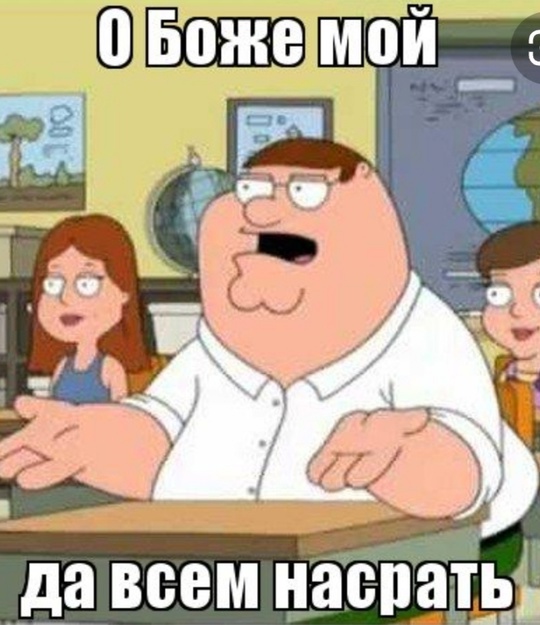 О Боже мой

да всем насрать